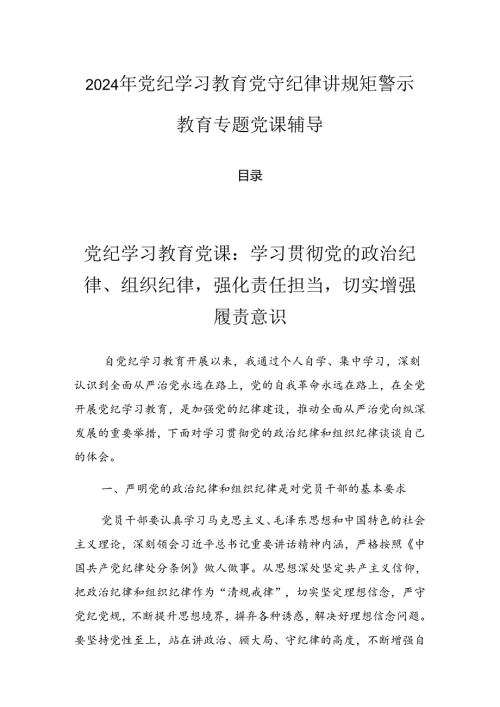 2024年党纪学习教育党守纪律讲规矩警示教育专题党课辅导

目录

党纪学习教育党课：学习贯彻党的政治纪律、组织纪律，强化责任担当，切实增强履责意识

自党纪学习教育开展以来，我通过个人自学、集中学习，深刻认识到全面从严治党永远在路上，党的自我革命永远在路上，在全党开展党纪学习教育，是加强党的纪律建设，推动全面从严治党向纵深发展的重要举措，下面对学习贯彻党的政治纪律和组织纪律谈谈自己的体会。

一、严明党的政治纪律和组织纪律是对党员干部的基本要求

党员干部要认真学习马克思主义、毛泽东思想和中国特色的社会主义理论，深刻领会习近平总书记重要讲话精神内涵，严格按照《中国共产党纪律处分条例》做人做事。从思想深处坚定共产主义信仰，把政治纪律和组织纪律作为“清规戒律”，切实坚定理想信念，严守党纪党规，不断提升思想境界，摒弃各种诱惑，解决好理想信念问题。要坚持党性至上，站在讲政治、顾大局、守纪律的高度，不断增强自